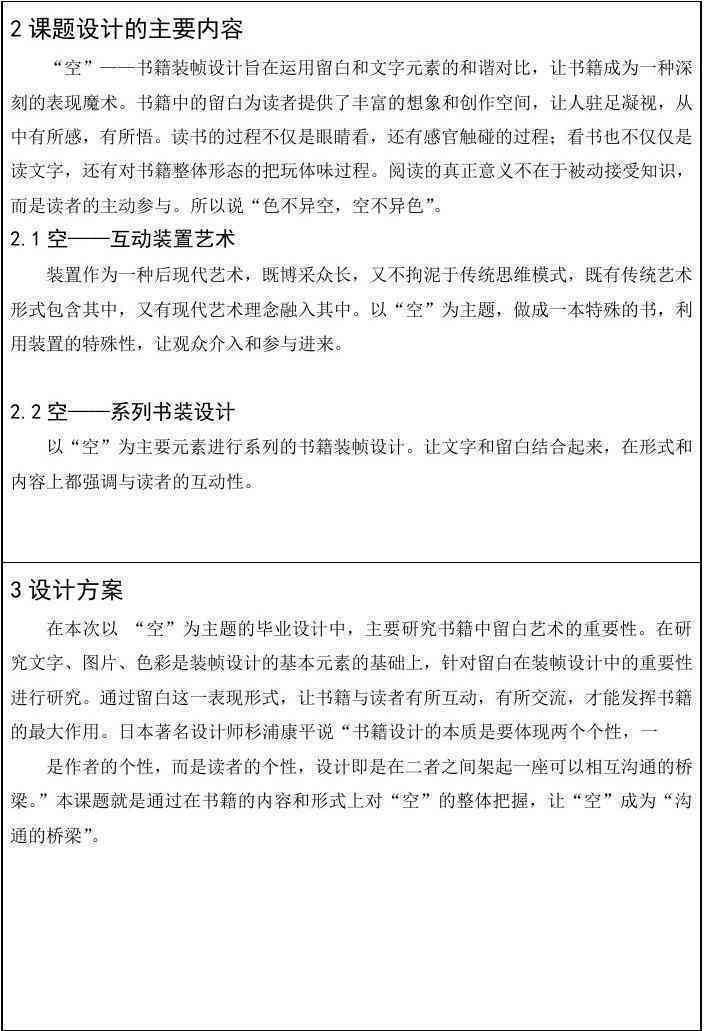 2 课题设计的主要内容

“空”——书籍装帧设计旨在运用留白和文字元素的和谐对比，让书籍成为一种深刻的表现魔术。书籍中的留白为读者提供了丰富的想象和创作空间，让人驻足凝视，从中有所感，有所悟。读书的过程不仅是眼睛看，还有感官触碰的过程；看书也不仅仅是读文字，还有对书籍整体形态的把玩体味过程。阅读的真正意义不在于被动接受知识，而是读者的主动参与。所以说“色不异空，空不异色”。

2.1 空——互动装置艺术

装置作为一种后现代艺术，既博采众长，又不拘泥于传统思维模式，既有传统艺术形式包含其中，又有现代艺术理念融入其中。以“空”为主题，做成一本特殊的书，利用装置的特殊性，让观众介入和参与进来。

2.2 空——系列书装设计

以“空”为主要元素进行系列的书籍装帧设计。让文字和留白结合起来，在形式和内容上都强调与读者的互动性。

3 设计方案

在本次以 “空”为主题的毕业设计中，主要研究书籍中留白艺术的重要性。在研究文字、图片、色彩是装帧设计的基本元素的基础上，针对留白在装帧设计中的重要性进行研究。通过留白这一表现形式，让书籍与读者有所互动，有所交流，才能发挥书籍的最大作用。日本著名设计师杉浦康平说“书籍设计的本质是要体现两个个性，一

是作者的个性，而是读者的个性，设计即是在二者之间架起一座可以相互沟通的桥梁。”本课题就是通过在书籍的内容和形式上对“空”的整体把握，让“空”成为“沟通的桥梁”。